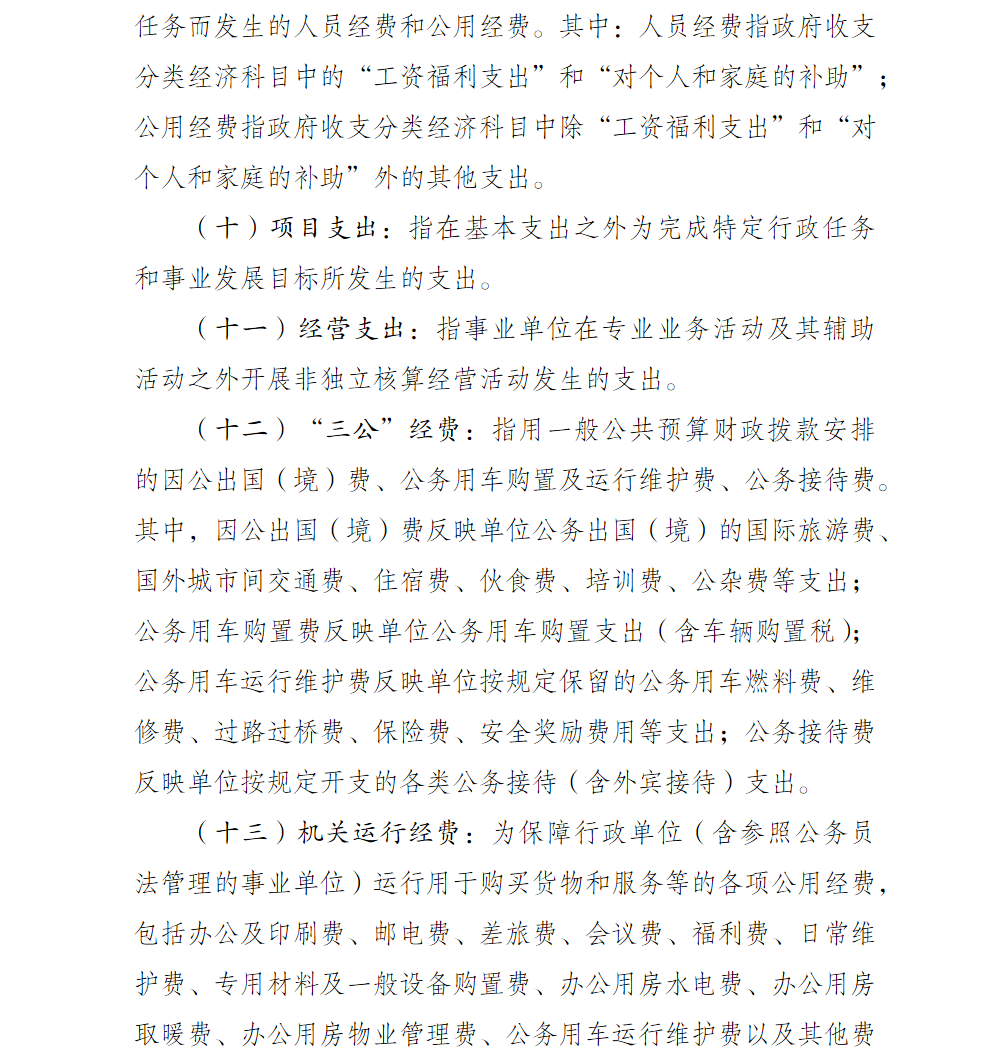 任务而发生的人员经费和公用经费。其中：人员经费指政府收支分类经济科目中的“工资福利支出”和“对个人和家庭的补助”；公用经费指政府收支分类经济科目中除“工资福利支出”和“对个人和家庭的补助”外的其他支出。

（十）项目支出：指在基本支出之外为完成特定行政任务和事业发展目标所发生的支出。

（十一）经营支出：指事业单位在专业业务活动及其辅助活动之外开展非独立核算经营活动发生的支出。

（十二）“三公”经费：指用一般公共预算财政拨款安排的因公出国（境）费、公务用车购置及运行维护费、公务接待费。其中，因公出国（境）费反映单位公务出国（境）的国际旅游费、国外城市间交通费、住宿费、伙食费、培训费、公杂费等支出；公务用车购置费反映单位公务用车购置支出（含车辆购置税）；公务用车运行维护费反映单位按规定保留的公务用车燃料费、维修费、过路过桥费、保险费、安全奖励费用等支出；公务接待费反映单位按规定开支的各类公务接待（含外宾接待）支出。

（十三）机关运行经费：为保障行政单位（含参照公务员法管理的事业单位）运行用于购买货物和服务等的各项公用经费，包括办公及印刷费、邮电费、差旅费、会议费、福利费、日常维护费、专用材料及一般设备购置费、办公用房水电费、办公用房取暖费、办公用房物业管理费、公务用车运行维护费以及其他费